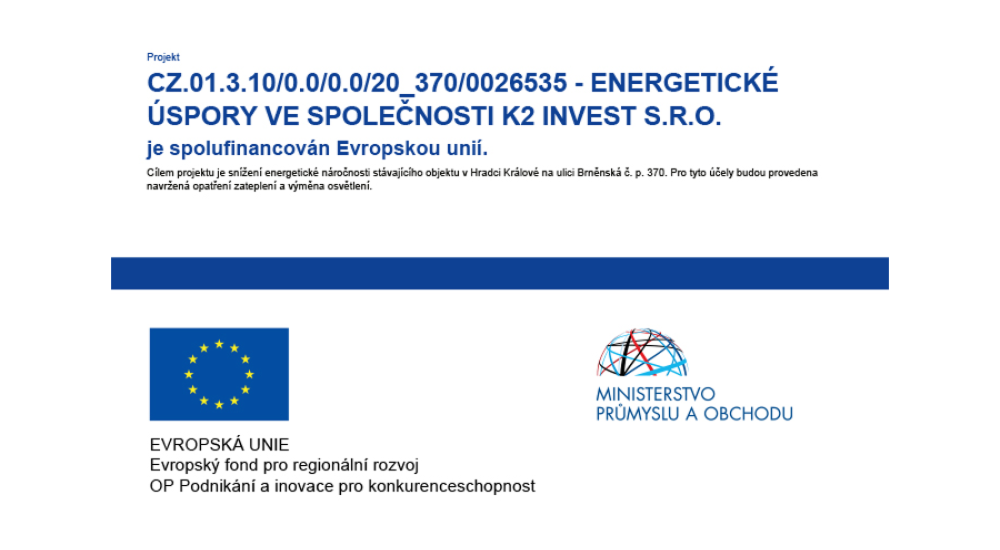 Projekt

CZ.01.3.10/0.0/0.0/20_370/0026535 - ENERGETICKÉ ÚSPORY VE SPOLEČNOSTI K2 INVEST S.R.O.

je spolufinancován Evropskou unií.

Cílem projektu je snížení energetické náročnosti stávajícího objektu v Hradci Králové na ulici Brněnská č. p. 370. Pro tyto účely budou provedena navržená opatření zateplení a výměna osvětlení.

EVROPSKÁ UNIE
Evropský fond pro regionální rozvoj
OP Podnikání a inovace pro konkurenceschopnost

MINISTERSTVO
PRŮMYSLU A OBCHODU